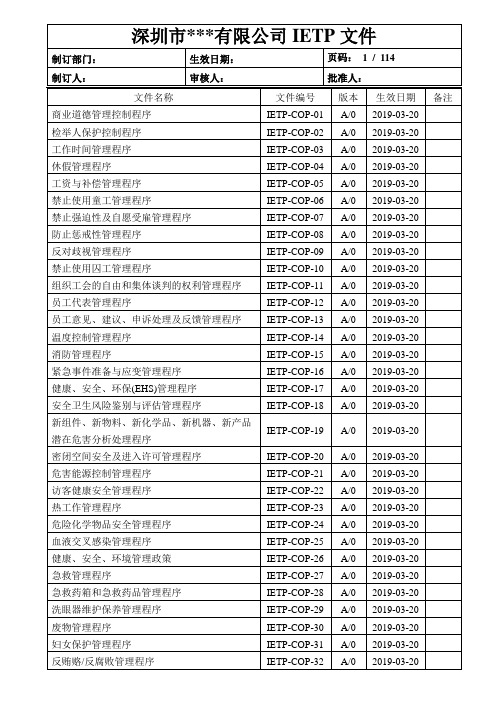 深圳市***有限公司 IETP 文件

| 制订部门: | 生效日期: | 页码: 1 / 114 |
|---|---|---|
| 制订人: | 审核人: | 批准人: |

| 文件名称 | 文件编号 | 版本 | 生效日期 | 备注 |
|---|---|---|---|---|
| 商业道德管理控制程序 | IETP-COP-01 | A/0 | 2019-03-20 | |
| 检举人保护控制程序 | IETP-COP-02 | A/0 | 2019-03-20 | |
| 工作时间管理程序 | IETP-COP-03 | A/0 | 2019-03-20 | |
| 休假管理程序 | IETP-COP-04 | A/0 | 2019-03-20 | |
| 工资与补偿管理程序 | IETP-COP-05 | A/0 | 2019-03-20 | |
| 禁止使用童工管理程序 | IETP-COP-06 | A/0 | 2019-03-20 | |
| 禁止强迫性及自愿受雇管理程序 | IETP-COP-07 | A/0 | 2019-03-20 | |
| 防止惩戒性管理程序 | IETP-COP-08 | A/0 | 2019-03-20 | |
| 反对歧视管理程序 | IETP-COP-09 | A/0 | 2019-03-20 | |
| 禁止使用囚工管理程序 | IETP-COP-10 | A/0 | 2019-03-20 | |
| 组织工会的自由和集体谈判的权利管理程序 | IETP-COP-11 | A/0 | 2019-03-20 | |
| 员工代表管理程序 | IETP-COP-12 | A/0 | 2019-03-20 | |
| 员工意见、建议、申诉处理及反馈管理程序 | IETP-COP-13 | A/0 | 2019-03-20 | |
| 温度控制管理程序 | IETP-COP-14 | A/0 | 2019-03-20 | |
| 消防管理程序 | IETP-COP-15 | A/0 | 2019-03-20 | |
| 紧急事件准备与应变管理程序 | IETP-COP-16 | A/0 | 2019-03-20 | |
| 健康、安全、环保(EHS)管理程序 | IETP-COP-17 | A/0 | 2019-03-20 | |
| 安全卫生风险鉴别与评估管理程序 | IETP-COP-18 | A/0 | 2019-03-20 | |
| 新组件、新物料、新化学品、新机器、新产品潜在危害分析处理程序 | IETP-COP-19 | A/0 | 2019-03-20 | |
| 密闭空间安全及进入许可管理程序 | IETP-COP-20 | A/0 | 2019-03-20 | |
| 危害能源控制管理程序 | IETP-COP-21 | A/0 | 2019-03-20 | |
| 访客健康安全管理程序 | IETP-COP-22 | A/0 | 2019-03-20 | |
| 热工作管理程序 | IETP-COP-23 | A/0 | 2019-03-20 | |
| 危险化学物品安全管理程序 | IETP-COP-24 | A/0 | 2019-03-20 | |
| 血液交叉感染管理程序 | IETP-COP-25 | A/0 | 2019-03-20 | |
| 健康、安全、环境管理政策 | IETP-COP-26 | A/0 | 2019-03-20 | |
| 急救管理程序 | IETP-COP-27 | A/0 | 2019-03-20 | |
| 急救药箱和急救药品管理程序 | IETP-COP-28 | A/0 | 2019-03-20 | |
| 洗眼器维护保养管理程序 | IETP-COP-29 | A/0 | 2019-03-20 | |
| 废物管理程序 | IETP-COP-30 | A/0 | 2019-03-20 | |
| 妇女保护管理程序 | IETP-COP-31 | A/0 | 2019-03-20 | |
| 反贿赂/反腐败管理程序 | IETP-COP-32 | A/0 | 2019-03-20 | |